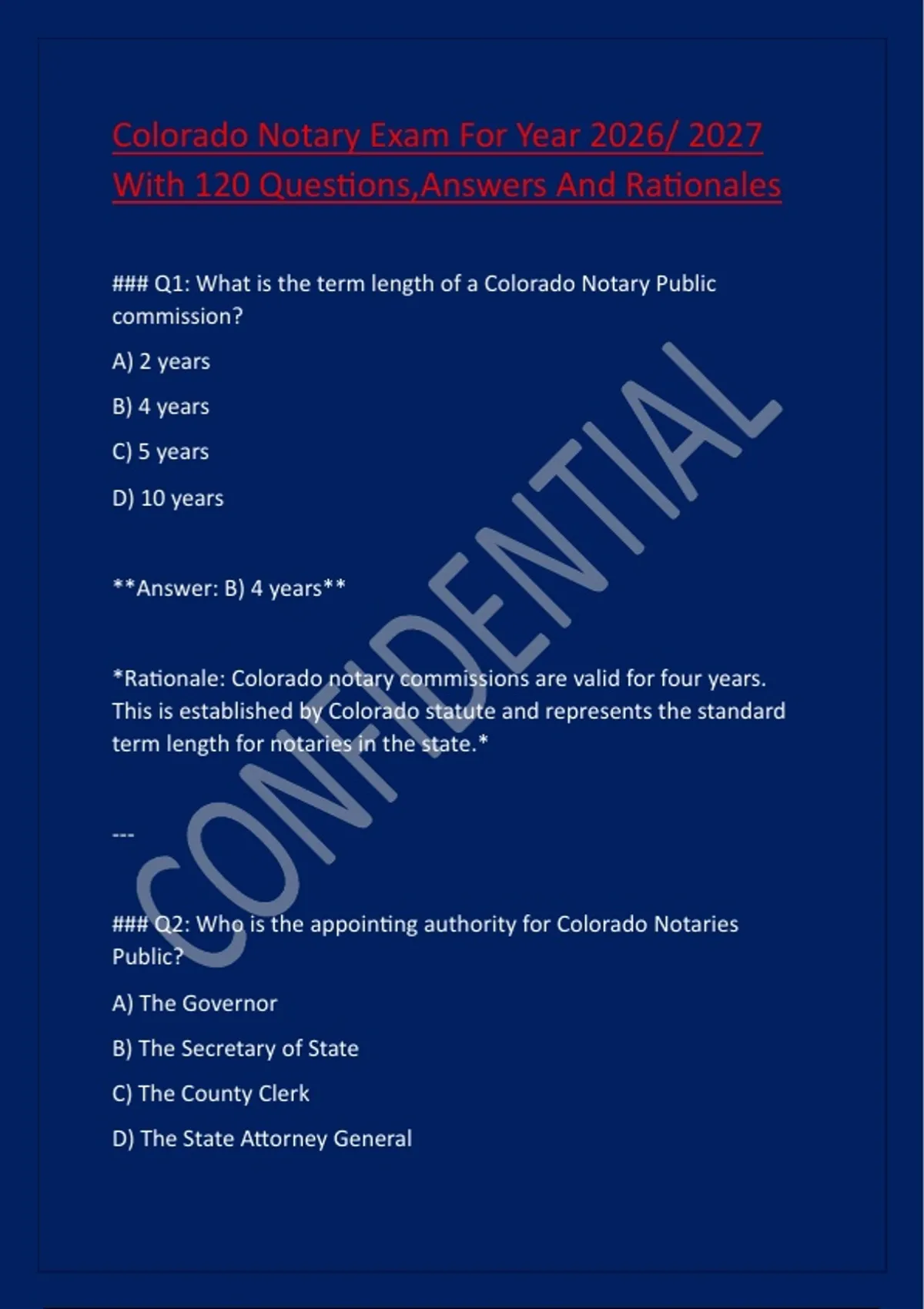 Colorado Notary Exam For Year 2026/ 2027 With 120 Questions,Answers And Rationales

### Q1: What is the term length of a Colorado Notary Public commission?

A) 2 years

B) 4 years

C) 5 years

D) 10 years

**Answer: B) 4 years**

*Rationale: Colorado notary commissions are valid for four years. This is established by Colorado statute and represents the standard term length for notaries in the state.*

---

### Q2: Who is the appointing authority for Colorado Notaries Public?

A) The Governor

B) The Secretary of State

C) The County Clerk

D) The State Attorney General

CONFIDENTIAL